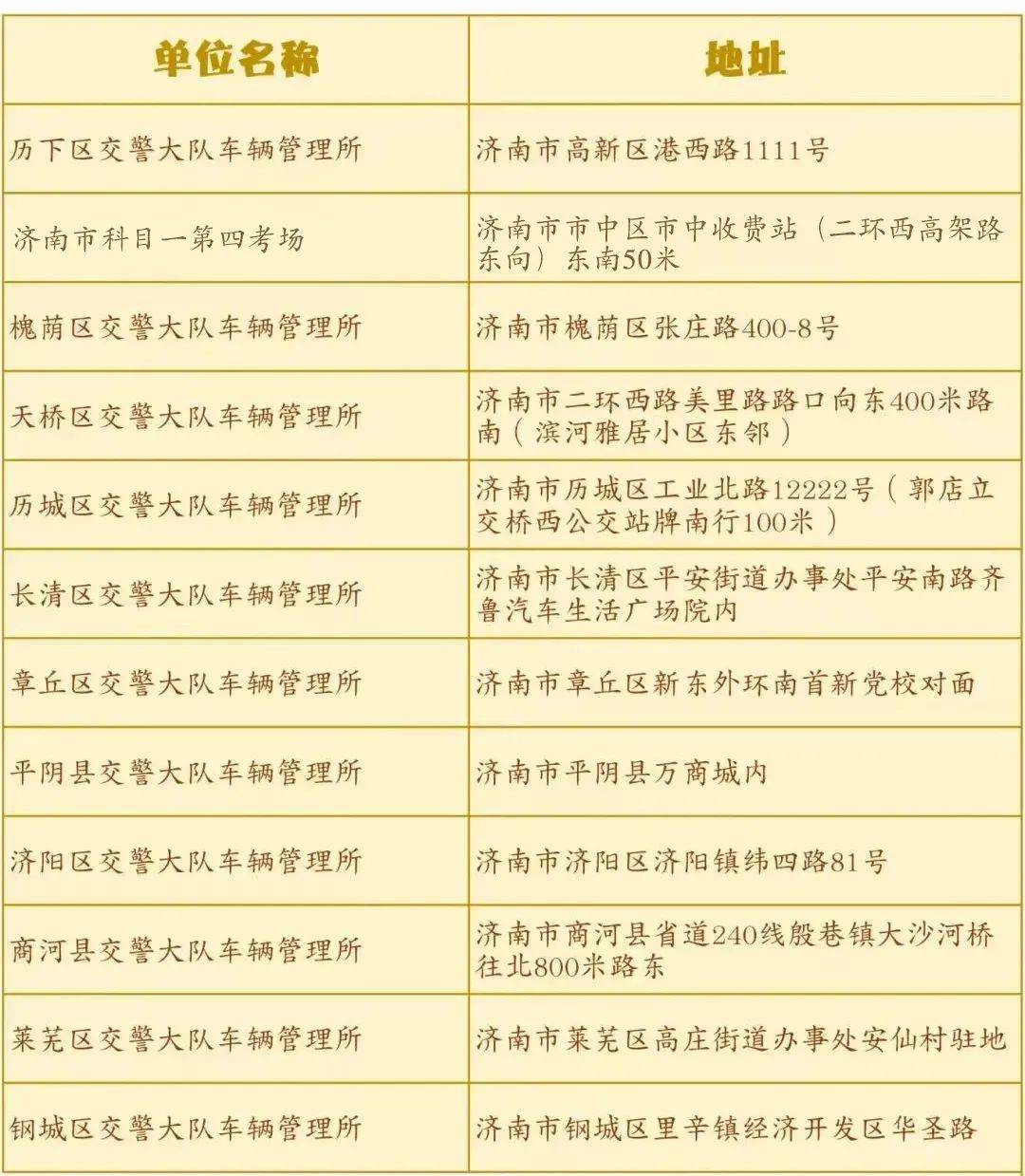 | 单位名称 | 地址 |
|---|---|
| 历下区交警大队车辆管理所 | 济南市高新区港西路1111号 |
| 济南市科目一第四考场 | 济南市市中区市中收费站（二环西高架路东向）东南50米 |
| 槐荫区交警大队车辆管理所 | 济南市槐荫区张庄路400-8号 |
| 天桥区交警大队车辆管理所 | 济南市二环西路美里路路口向东400米路南（滨河雅居小区东邻） |
| 历城区交警大队车辆管理所 | 济南市历城区工业北路12222号（郭店立交桥西公交站牌南行100米） |
| 长清区交警大队车辆管理所 | 济南市长清区平安街道办事处平安南路齐鲁汽车生活广场院内 |
| 章丘区交警大队车辆管理所 | 济南市章丘区新东外环南首新党校对面 |
| 平阴县交警大队车辆管理所 | 济南市平阴县万商城内 |
| 济阳区交警大队车辆管理所 | 济南市济阳区济阳镇纬四路81号 |
| 商河县交警大队车辆管理所 | 济南市商河县省道240线殷巷镇大沙河桥往北800米路东 |
| 莱芜区交警大队车辆管理所 | 济南市莱芜区高庄街道办事处安仙村驻地 |
| 钢城区交警大队车辆管理所 | 济南市钢城区里辛镇经济开发区华圣路 |